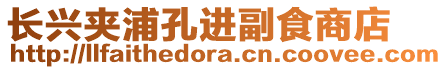 长兴夹浦孔进副食商店
http://llfaithedora.cn.coovee.com